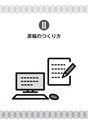 II

原稿のつくり方